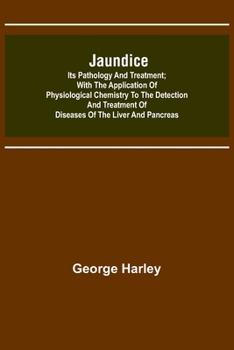 Jaundice

Its Pathology And Treatment; With The Application Of Physiological Chemistry To The Detection And Treatment Of Diseases Of The Liver And Pancreas

George Harley